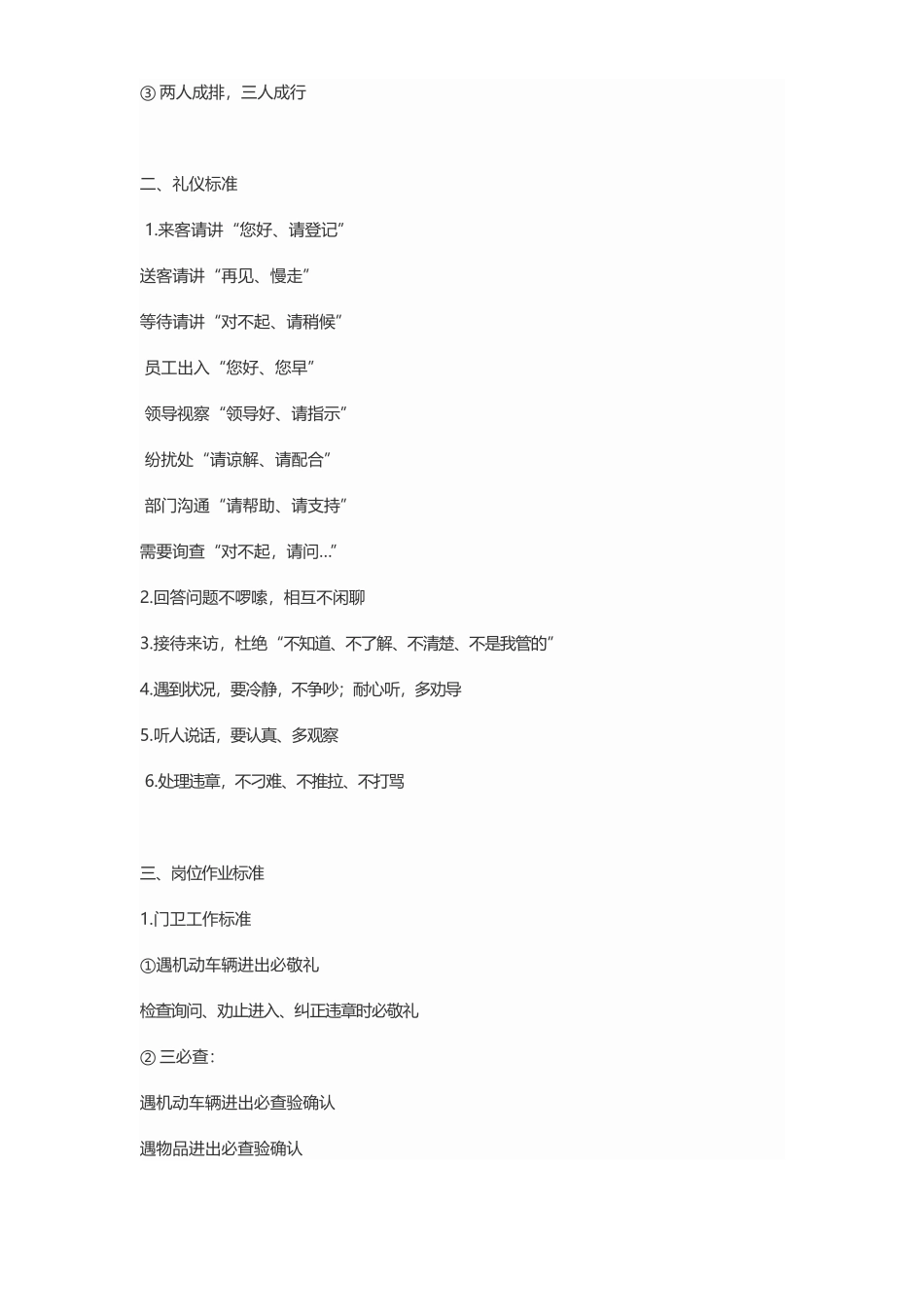 ③ 两人成排，三人成行

二、礼仪标准

1.来客请讲“您好、请登记”

送客请讲“再见、慢走”

等待请讲“对不起、请稍候”

员工出入“您好、您早”

领导视察“领导好、请指示”

纷扰处“请谅解、请配合”

部门沟通“请帮助、请支持”

需要询查“对不起，请问...”

2.回答问题不啰嗦，相互不闲聊

3.接待来访，杜绝“不知道、不了解、不清楚、不是我管的”

4.遇到状况，要冷静，不争吵；耐心听，多劝导

5.听人说话，要认真、多观察

6.处理违章，不刁难、不推拉、不打骂

三、岗位作业标准

1.门卫工作标准

①遇机动车辆进出必敬礼

检查询问、劝止进入、纠正违章时必敬礼

② 三必查：

遇机动车辆进出必查验确认

遇物品进出必查验确认